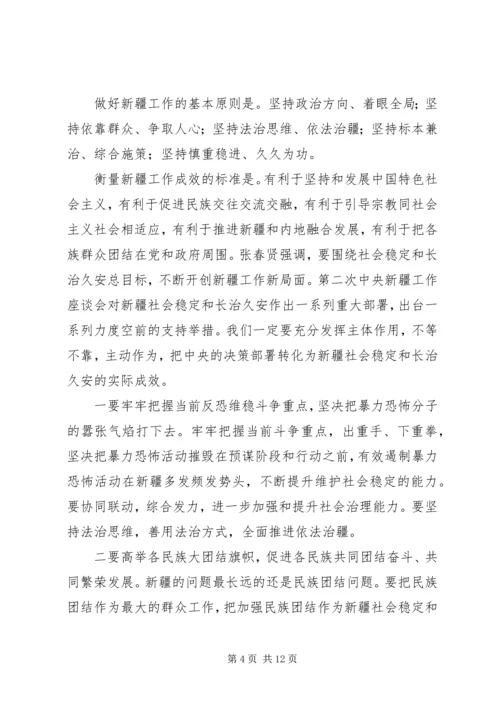 做好新疆工作的基本原则是。坚持政治方向、着眼全局；坚持依靠群众、争取人心；坚持法治思维、依法治疆；坚持标本兼治、综合施策；坚持慎重稳进、久久为功。

衡量新疆工作成效的标准是。有利于坚持和发展中国特色社会主义，有利于促进民族交往交流交融，有利于引导宗教同社会主义社会相适应，有利于推进新疆和内地融合发展，有利于把各族群众团结在党和政府周围。张春贤强调，要围绕社会稳定和长治久安总目标，不断开创新疆工作新局面。第二次中央新疆工作座谈会对新疆社会稳定和长治久安作出一系列重大部署，出台一系列力度空前的支持举措。我们一定要充分发挥主体作用，不等不靠，主动作为，把中央的决策部署转化为新疆社会稳定和长治久安的实际成效。

一要牢牢把握当前反恐维稳斗争重点，坚决把暴力恐怖分子的嚣张气焰打下去。牢牢把握当前斗争重点，出重手、下重拳，坚决把暴力恐怖活动摧毁在预谋阶段和行动之前，有效遏制暴力恐怖活动在新疆多发频发势头，不断提升维护社会稳定的能力。要协同联动，综合发力，进一步加强和提升社会治理能力。要坚持法治思维，善用法治方式，全面推进依法治疆。

二要高举各民族大团结旗帜，促进各民族共同团结奋斗、共同繁荣发展。新疆的问题最长远的还是民族团结问题。要把民族团结作为最大的群众工作，把加强民族团结作为新疆社会稳定和

第 4 页 共 12 页